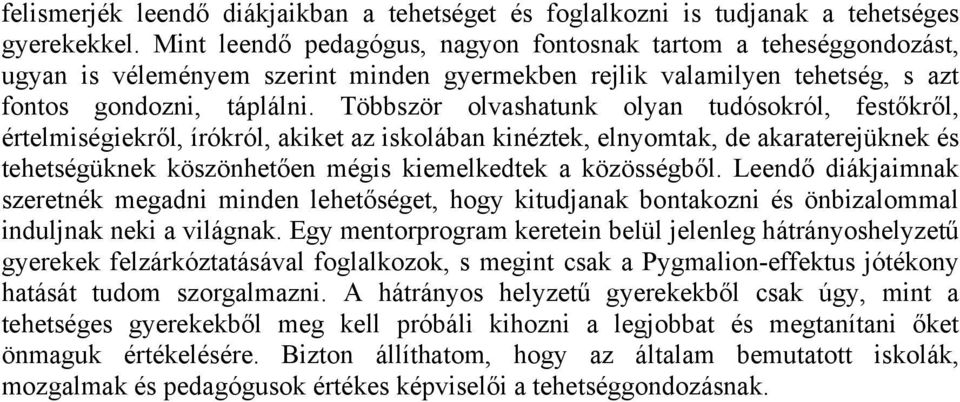 felismerjék leendő diákjaikban a tehetséget és foglalkozni is tudjanak a tehetséges gyerekekkel. Mint leendő pedagógus, nagyon fontosnak tartom a teheséggondozást, ugyan is véleményem szerint minden gyermekben rejlik valamilyen tehetség, s azt fontos gondozni, táplálni. Többször olvashatunk olyan tudósokról, festőkről, értelmiségiekről, írókról, akiket az iskolában kinéztek, elnyomtak, de akaraterejüknek és tehetségüknek köszönhetően mégis kiemelkedtek a közösségből. Leendő diákjaimnak szeretnék megadni minden lehetőséget, hogy kitudjanak bontakozni és önbizalommal induljnak neki a világnak. Egy mentorprogram keretein belül jelenleg hátrányoshelyzetű gyerekek felzárkóztatásával foglalkozok, s megint csak a Pygmalion-effektus jótékony hatását tudom szorgalmazni. A hátrányos helyzetű gyerekekből csak úgy, mint a tehetséges gyerekekből meg kell próbáli kihozni a legjobbat és megtanítani őket önmaguk értékelésére. Bizton állíthatom, hogy az általam bemutatott iskolák, mozgalmak és pedagógusok értékes képviselői a tehetséggondozásnak.